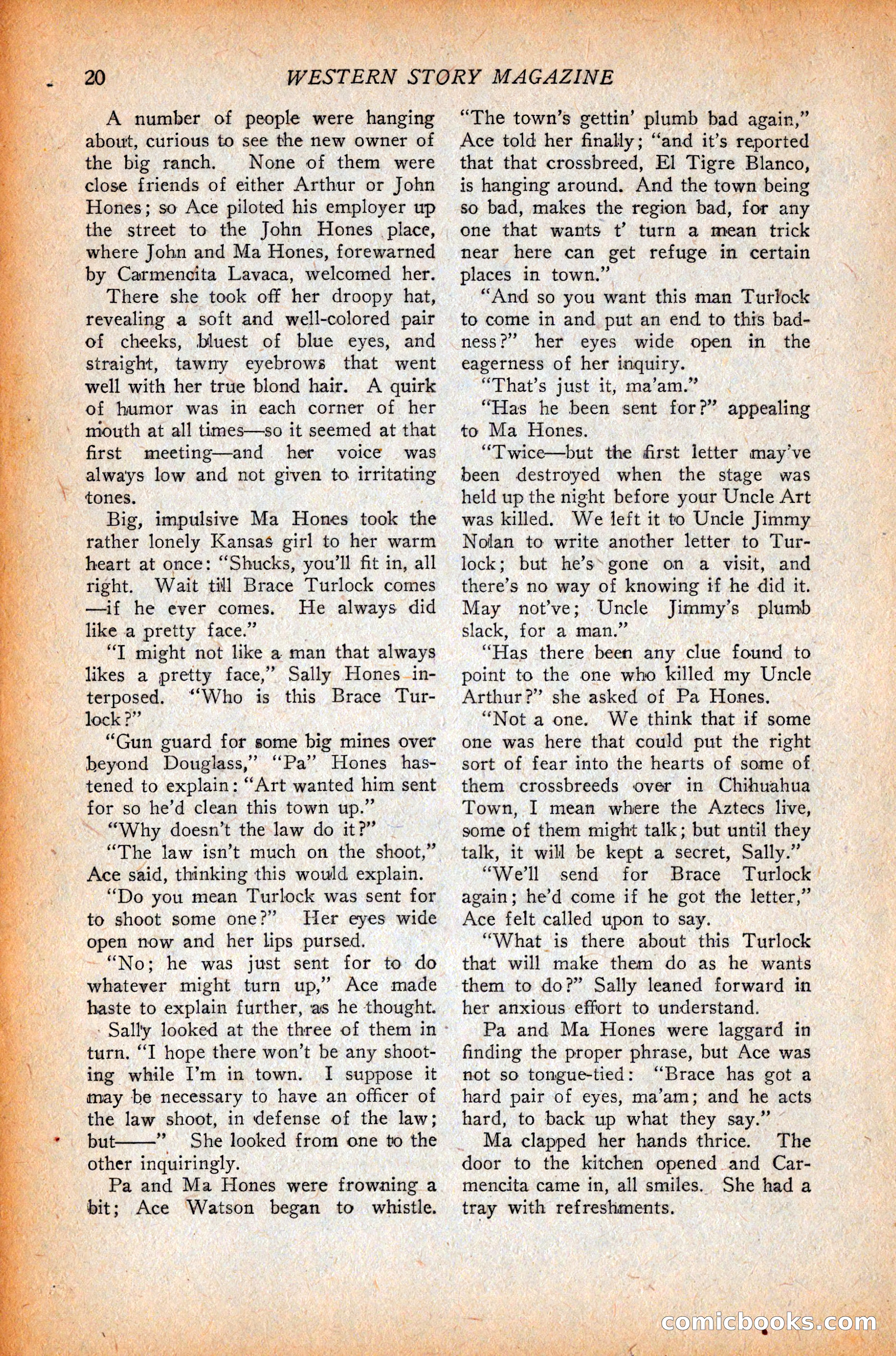 20 WESTERN STORY MAGAZINE

A number of people were hanging about, curious to see the new owner of the big ranch. None of them were close friends of either Arthur or John Hones; so Ace piloted his employer up the street to the John Hones place, where John and Ma Hones, forewarned by Carmencita Lavaca, welcomed her.

There she took off her droopy hat, revealing a soft and well-colored pair of cheeks, bluest of blue eyes, and straight, tawny eyebrows that went well with her true blond hair. A quirk of humor was in each corner of her mouth at all times—so it seemed at that first meeting—and her voice was always low and not given to irritating tones.

Big, impulsive Ma Hones took the rather lonely Kansas girl to her warm heart at once: "Shucks, you'll fit in, all right. Wait till Brace Turlock comes—if he ever comes. He always did like a pretty face."

"I might not like a man that always likes a pretty face," Sally Hones interposed. "Who is this Brace Turlock?"

"Gun guard for some big mines over beyond Douglass," "Pa" Hones hastened to explain: "Art wanted him sent for so he'd clean this town up."

"Why doesn't the law do it?"

"The law isn't much on the shoot," Ace said, thinking this would explain.

"Do you mean Turlock was sent for to shoot some one?" Her eyes wide open now and her lips pursed.

"No; he was just sent for to do whatever might turn up," Ace made haste to explain further, as he thought.

Sally looked at the three of them in turn. "I hope there won't be any shooting while I'm in town. I suppose it may be necessary to have an officer of the law shoot, in defense of the law; but——" She looked from one to the other inquiringly.

Pa and Ma Hones were frowning a bit; Ace Watson began to whistle.

"The town's gettin' plumb bad again," Ace told her finally; "and it's reported that that crossbreed, El Tigre Blanco, is hanging around. And the town being so bad, makes the region bad, for any one that wants t' turn a mean trick near here can get refuge in certain places in town."

"And so you want this man Turlock to come in and put an end to this badness?" her eyes wide open in the eagerness of her inquiry.

"That's just it, ma'am."

"Has he been sent for?" appealing to Ma Hones.

"Twice—but the first letter may've been destroyed when the stage was held up the night before your Uncle Art was killed. We left it to Uncle Jimmy Nolan to write another letter to Turlock; but he's gone on a visit, and there's no way of knowing if he did it. May not've; Uncle Jimmy's plumb slack, for a man."

"Has there been any clue found to point to the one who killed my Uncle Arthur?" she asked of Pa Hones.

"Not a one. We think that if some one was here that could put the right sort of fear into the hearts of some of them crossbreeds over in Chihuahua Town, I mean where the Aztecs live, some of them might talk; but until they talk, it will be kept a secret, Sally."

"We'll send for Brace Turlock again; he'd come if he got the letter," Ace felt called upon to say.

"What is there about this Turlock that will make them do as he wants them to do?" Sally leaned forward in her anxious effort to understand.

Pa and Ma Hones were laggard in finding the proper phrase, but Ace was not so tongue-tied: "Brace has got a hard pair of eyes, ma'am; and he acts hard, to back up what they say."

Ma clapped her hands thrice. The door to the kitchen opened and Carmencita came in, all smiles. She had a tray with refreshments.

comicbooks.com